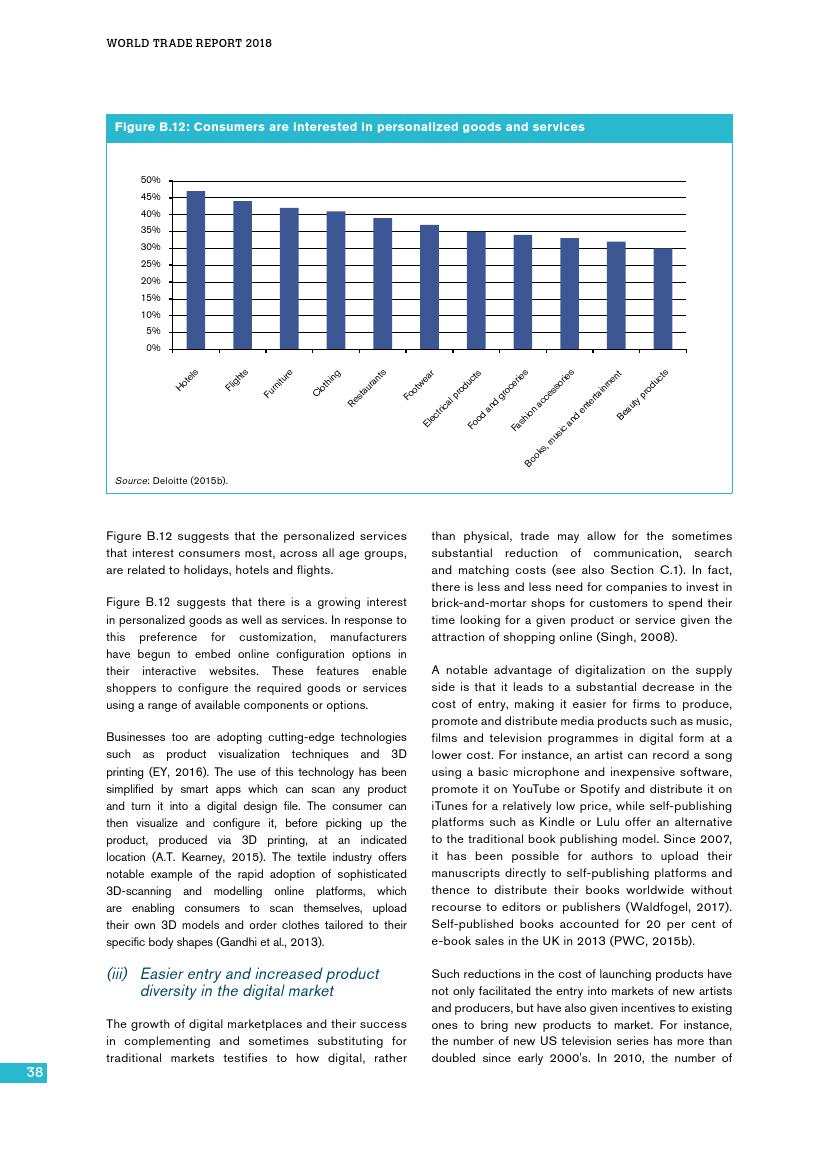 WORLD TRADE REPORT 2018

Figure B.12: Consumers are interested in personalized goods and services

50%
45%
40%
35%
30%
25%
20%
15%
10%
5%
0%

Hotels
Flights
Furniture
Clothing
Restaurants
Footwear
Electrical products
Food and groceries
Fashion accessories
Books, music and entertainment
Beauty products

Source: Deloitte (2015b).

Figure B.12 suggests that the personalized services that interest consumers most, across all age groups, are related to holidays, hotels and flights.

Figure B.12 suggests that there is a growing interest in personalized goods as well as services. In response to this preference for customization, manufacturers have begun to embed online configuration options in their interactive websites. These features enable shoppers to configure the required goods or services using a range of available components or options.

Businesses too are adopting cutting-edge technologies such as product visualization techniques and 3D printing (EY, 2016). The use of this technology has been simplified by smart apps which can scan any product and turn it into a digital design file. The consumer can then visualize and configure it, before picking up the product, produced via 3D printing, at an indicated location (A.T. Kearney, 2015). The textile industry offers notable example of the rapid adoption of sophisticated 3D-scanning and modelling online platforms, which are enabling consumers to scan themselves, upload their own 3D models and order clothes tailored to their specific body shapes (Gandhi et al., 2013).

(iii) Easier entry and increased product diversity in the digital market

The growth of digital marketplaces and their success in complementing and sometimes substituting for traditional markets testifies to how digital, rather than physical, trade may allow for the sometimes substantial reduction of communication, search and matching costs (see also Section C.1). In fact, there is less and less need for companies to invest in brick-and-mortar shops for customers to spend their time looking for a given product or service given the attraction of shopping online (Singh, 2008).

A notable advantage of digitalization on the supply side is that it leads to a substantial decrease in the cost of entry, making it easier for firms to produce, promote and distribute media products such as music, films and television programmes in digital form at a lower cost. For instance, an artist can record a song using a basic microphone and inexpensive software, promote it on YouTube or Spotify and distribute it on iTunes for a relatively low price, while self-publishing platforms such as Kindle or Lulu offer an alternative to the traditional book publishing model. Since 2007, it has been possible for authors to upload their manuscripts directly to self-publishing platforms and thence to distribute their books worldwide without recourse to editors or publishers (Waldfogel, 2017). Self-published books accounted for 20 per cent of e-book sales in the UK in 2013 (PWC, 2015b).

Such reductions in the cost of launching products have not only facilitated the entry into markets of new artists and producers, but have also given incentives to existing ones to bring new products to market. For instance, the number of new US television series has more than doubled since early 2000's. In 2010, the number of

38